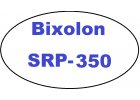 Bixolon

SRP-350